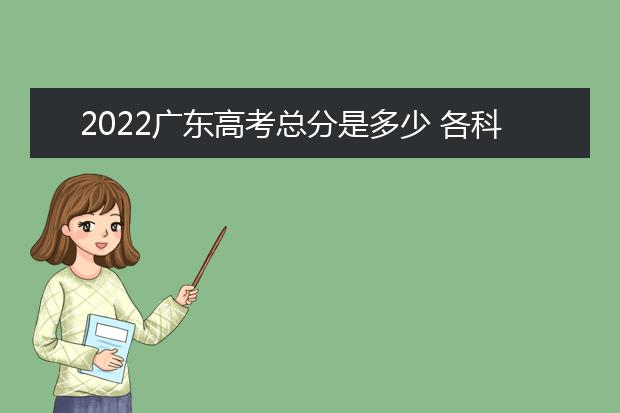 2022广东高考总分是多少 各科